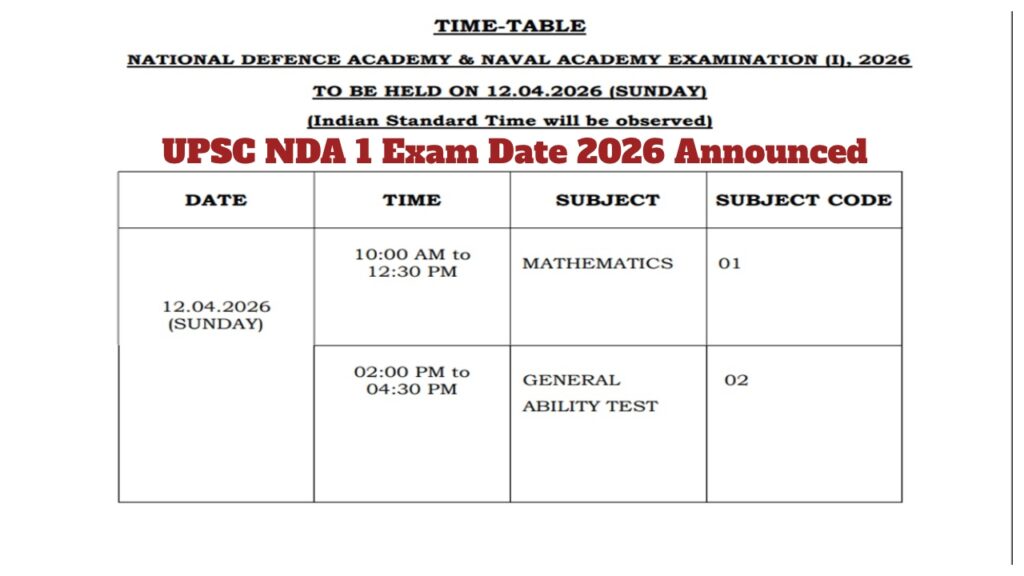 TIME-TABLE

NATIONAL DEFENCE ACADEMY & NAVAL ACADEMY EXAMINATION (I), 2026

TO BE HELD ON 12.04.2026 (SUNDAY)

(Indian Standard Time will be observed)

UPSC NDA 1 Exam Date 2026 Announced

| DATE | TIME | SUBJECT | SUBJECT CODE |
|---|---|---|---|
| 12.04.2026 (SUNDAY) | 10:00 AM to 12:30 PM | MATHEMATICS | 01 |
| | 02:00 PM to 04:30 PM | GENERAL ABILITY TEST | 02 |